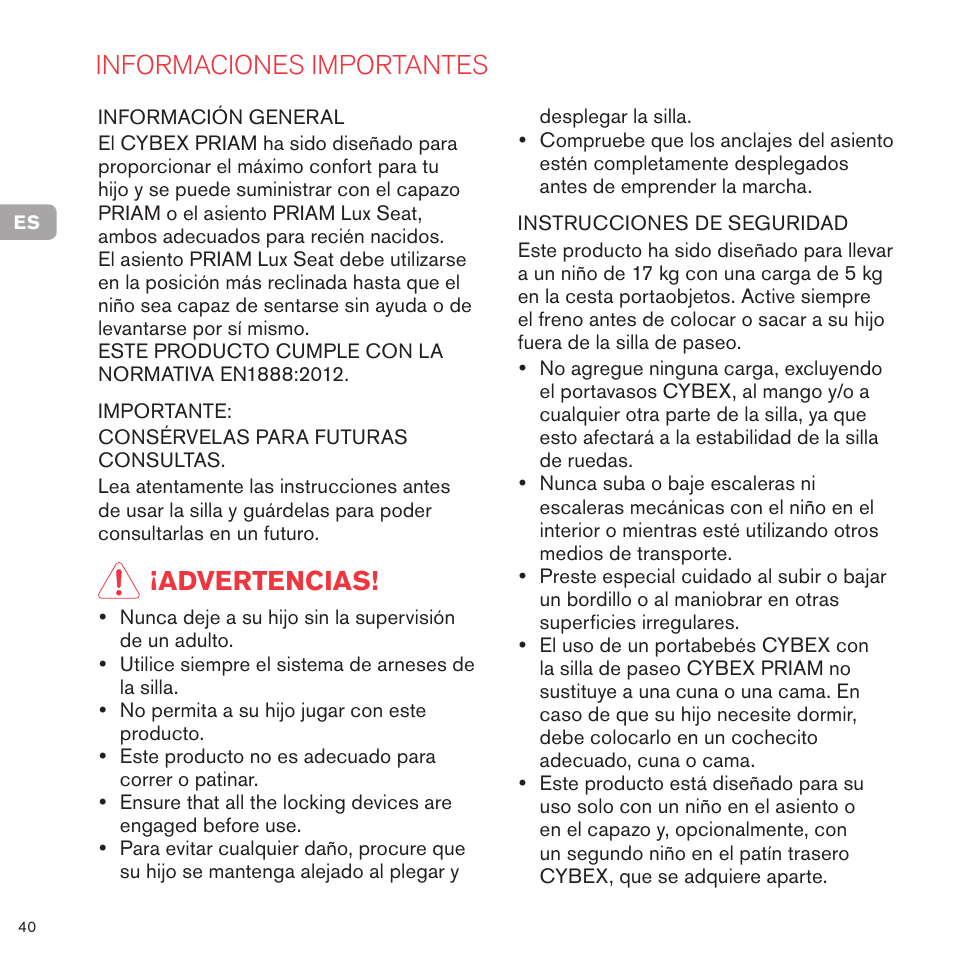 INFORMACIONES IMPORTANTES

ES

INFORMACIÓN GENERAL
El CYBEX PRIAM ha sido diseñado para proporcionar el máximo confort para tu hijo y se puede suministrar con el capazo PRIAM o el asiento PRIAM Lux Seat, ambos adecuados para recién nacidos. El asiento PRIAM Lux Seat debe utilizarse en la posición más reclinada hasta que el niño sea capaz de sentarse sin ayuda o de levantarse por sí mismo.
ESTE PRODUCTO CUMPLE CON LA NORMATIVA EN1888:2012.

IMPORTANTE:
CONSÉRVELAS PARA FUTURAS CONSULTAS.
Lea atentamente las instrucciones antes de usar la silla y guárdelas para poder consultarlas en un futuro.

¡ADVERTENCIAS!
• Nunca deje a su hijo sin la supervisión de un adulto.
• Utilice siempre el sistema de arneses de la silla.
• No permita a su hijo jugar con este producto.
• Este producto no es adecuado para correr o patinar.
• Ensure that all the locking devices are engaged before use.
• Para evitar cualquier daño, procure que su hijo se mantenga alejado al plegar y desplegar la silla.
• Compruebe que los anclajes del asiento estén completamente desplegados antes de emprender la marcha.

INSTRUCCIONES DE SEGURIDAD
Este producto ha sido diseñado para llevar a un niño de 17 kg con una carga de 5 kg en la cesta portaobjetos. Active siempre el freno antes de colocar o sacar a su hijo fuera de la silla de paseo.
• No agregue ninguna carga, excluyendo el portavasos CYBEX, al mango y/o a cualquier otra parte de la silla, ya que esto afectará a la estabilidad de la silla de ruedas.
• Nunca suba o baje escaleras ni escaleras mecánicas con el niño en el interior o mientras esté utilizando otros medios de transporte.
• Preste especial cuidado al subir o bajar un bordillo o al maniobrar en otras superficies irregulares.
• El uso de un portabebés CYBEX con la silla de paseo CYBEX PRIAM no sustituye a una cuna o una cama. En caso de que su hijo necesite dormir, debe colocarlo en un cochecito adecuado, cuna o cama.
• Este producto está diseñado para su uso solo con un niño en el asiento o en el capazo y, opcionalmente, con un segundo niño en el patín trasero CYBEX, que se adquiere aparte.

40